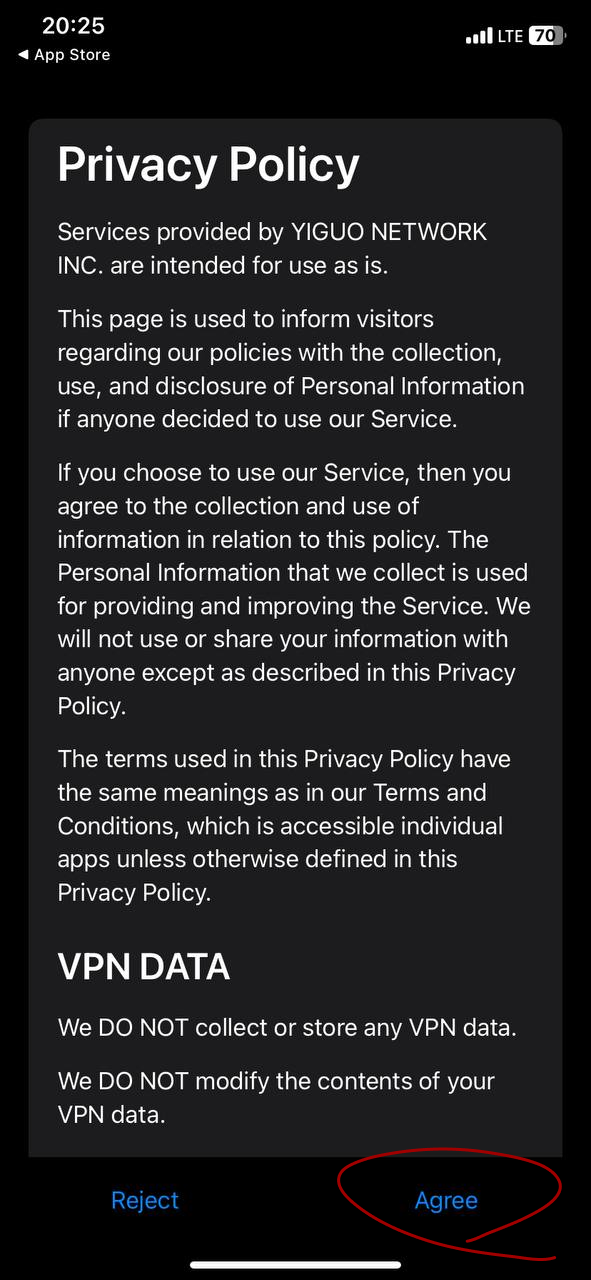 20:25
◀ App Store
LTE 70

Privacy Policy

Services provided by YIGUO NETWORK INC. are intended for use as is.

This page is used to inform visitors regarding our policies with the collection, use, and disclosure of Personal Information if anyone decided to use our Service.

If you choose to use our Service, then you agree to the collection and use of information in relation to this policy. The Personal Information that we collect is used for providing and improving the Service. We will not use or share your information with anyone except as described in this Privacy Policy.

The terms used in this Privacy Policy have the same meanings as in our Terms and Conditions, which is accessible individual apps unless otherwise defined in this Privacy Policy.

VPN DATA

We DO NOT collect or store any VPN data.

We DO NOT modify the contents of your VPN data.

Reject
Agree